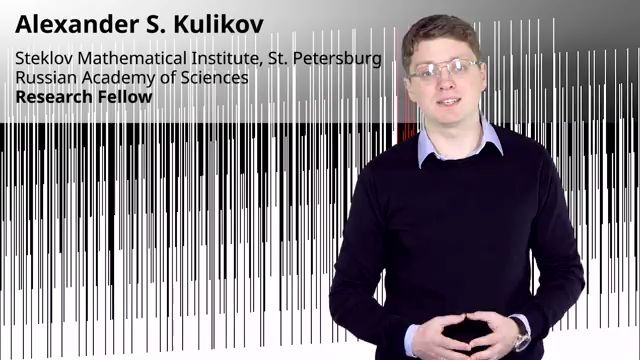 Alexander S. Kulikov

Steklov Mathematical Institute, St. Petersburg
Russian Academy of Sciences
Research Fellow